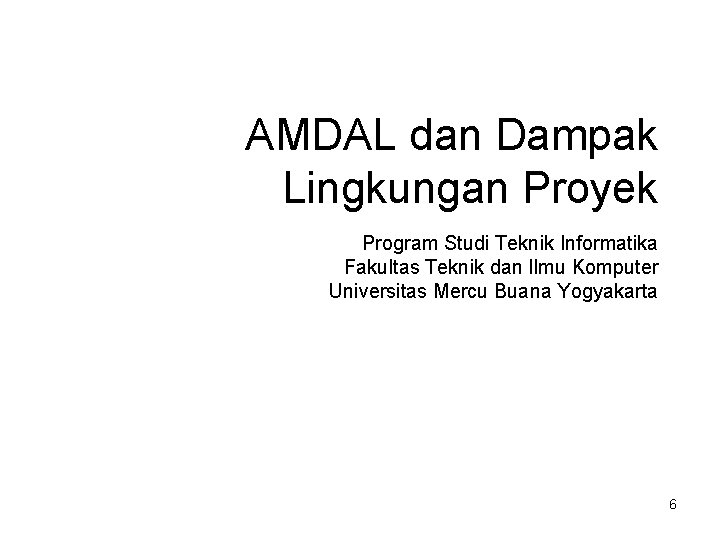 AMDAL dan Dampak Lingkungan Proyek

Program Studi Teknik Informatika
Fakultas Teknik dan Ilmu Komputer
Universitas Mercu Buana Yogyakarta

6